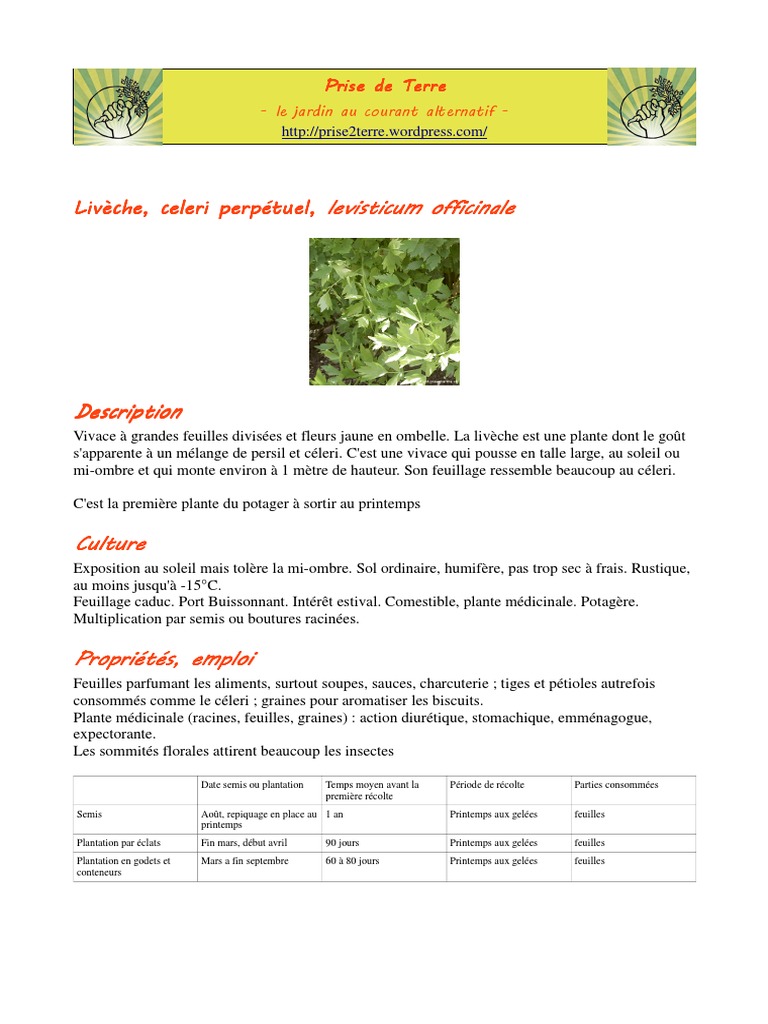 Prise de Terre
- le jardin au courant alternatif -
http://prise2terre.wordpress.com/

Livèche, celeri perpétuel, levisticum officinale

Description
Vivace à grandes feuilles divisées et fleurs jaune en ombelle. La livèche est une plante dont le goût s'apparente à un mélange de persil et céleri. C'est une vivace qui pousse en talle large, au soleil ou mi-ombre et qui monte environ à 1 mètre de hauteur. Son feuillage ressemble beaucoup au céleri.

C'est la première plante du potager à sortir au printemps

Culture
Exposition au soleil mais tolère la mi-ombre. Sol ordinaire, humifère, pas trop sec à frais. Rustique, au moins jusqu'à -15°C.
Feuillage caduc. Port Buissonnant. Intérêt estival. Comestible, plante médicinale. Potagère.
Multiplication par semis ou boutures racinées.

Propriétés, emploi
Feuilles parfumant les aliments, surtout soupes, sauces, charcuterie ; tiges et pétioles autrefois consommés comme le céleri ; graines pour aromatiser les biscuits.
Plante médicinale (racines, feuilles, graines) : action diurétique, stomachique, emménagogue, expectorante.
Les sommités florales attirent beaucoup les insectes

| | Date semis ou plantation | Temps moyen avant la première récolte | Période de récolte | Parties consommées |
|---|---|---|---|---|
| Semis | Août, repiquage en place au printemps | 1 an | Printemps aux gelées | feuilles |
| Plantation par éclats | Fin mars, début avril | 90 jours | Printemps aux gelées | feuilles |
| Plantation en godets et conteneurs | Mars a fin septembre | 60 à 80 jours | Printemps aux gelées | feuilles |